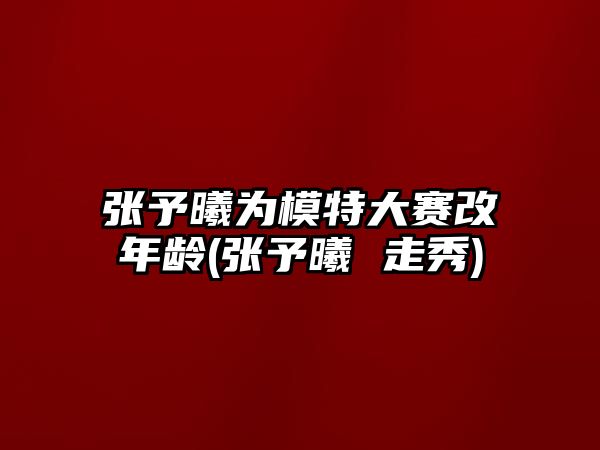 张予曦为模特大赛改年龄(张予曦 走秀)